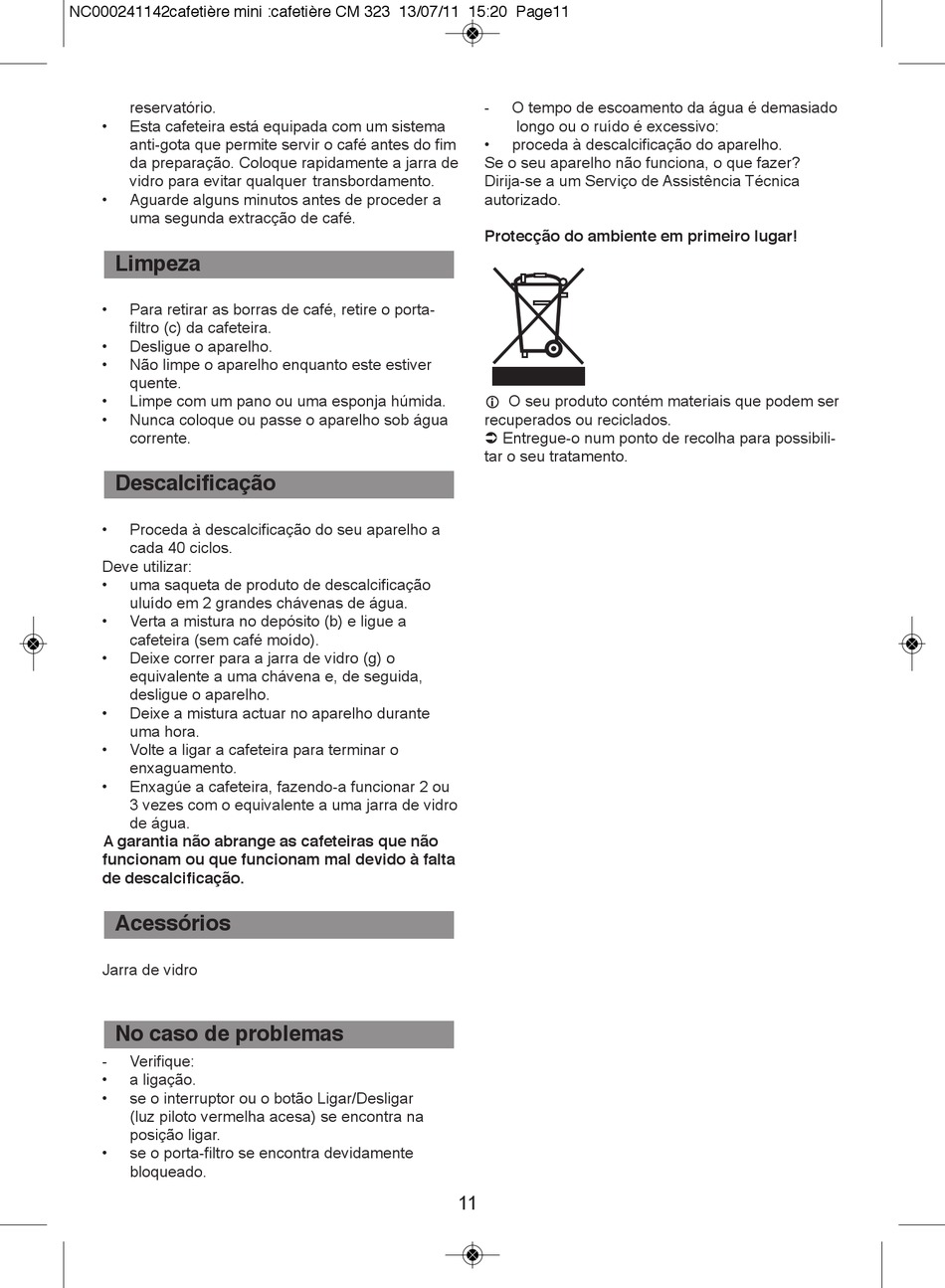 NC000241142cafetière mini :cafetière CM 323 13/07/11 15:20 Page11

reservatório.
• Esta cafeteira está equipada com um sistema anti-gota que permite servir o café antes do fim da preparação. Coloque rapidamente a jarra de vidro para evitar qualquer transbordamento.
• Aguarde alguns minutos antes de proceder a uma segunda extracção de café.

Limpeza

• Para retirar as borras de café, retire o porta-filtro (c) da cafeteira.
• Desligue o aparelho.
• Não limpe o aparelho enquanto este estiver quente.
• Limpe com um pano ou uma esponja húmida.
• Nunca coloque ou passe o aparelho sob água corrente.

Descalcificação

• Proceda à descalcificação do seu aparelho a cada 40 ciclos.
Deve utilizar:
• uma saqueta de produto de descalcificação uluído em 2 grandes chávenas de água.
• Verta a mistura no depósito (b) e ligue a cafeteira (sem café moído).
• Deixe correr para a jarra de vidro (g) o equivalente a uma chávena e, de seguida, desligue o aparelho.
• Deixe a mistura actuar no aparelho durante uma hora.
• Volte a ligar a cafeteira para terminar o enxaguamento.
• Enxagúe a cafeteira, fazendo-a funcionar 2 ou 3 vezes com o equivalente a uma jarra de vidro de água.
A garantia não abrange as cafeteiras que não funcionam ou que funcionam mal devido à falta de descalcificação.

Acessórios

Jarra de vidro

No caso de problemas

- Verifique:
• a ligação.
• se o interruptor ou o botão Ligar/Desligar (luz piloto vermelha acesa) se encontra na posição ligar.
• se o porta-filtro se encontra devidamente bloqueado.

- O tempo de escoamento da água é demasiado longo ou o ruído é excessivo:
• proceda à descalcificação do aparelho.
Se o seu aparelho não funciona, o que fazer?
Dirija-se a um Serviço de Assistência Técnica autorizado.

Protecção do ambiente em primeiro lugar!

ⓘ O seu produto contém materiais que podem ser recuperados ou reciclados.
➲ Entregue-o num ponto de recolha para possibilitar o seu tratamento.

11